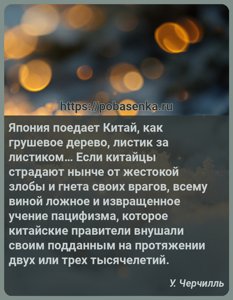 https://pobasenka.ru

Япония поедает Китай, как грушевое дерево, листик за листиком... Если китайцы страдают нынче от жестокой злобы и гнета своих врагов, всему виной ложное и извращенное учение пацифизма, которое китайские правители внушали своим подданным на протяжении двух или трех тысячелетий.

У. Черчилль